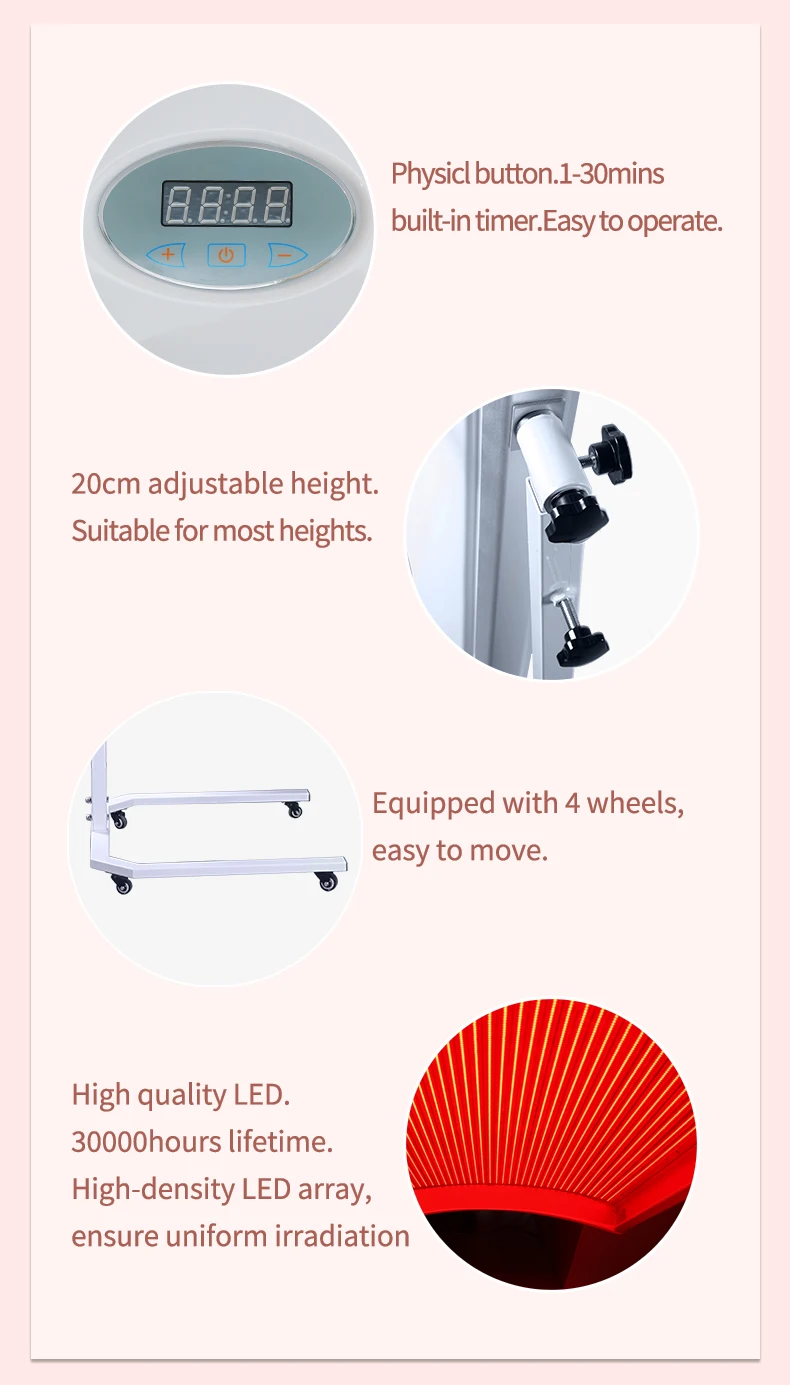 Physicl button.1-30mins built-in timer.Easy to operate.

20cm adjustable height. Suitable for most heights.

Equipped with 4 wheels, easy to move.

High quality LED. 30000hours lifetime. High-density LED array, ensure uniform irradiation